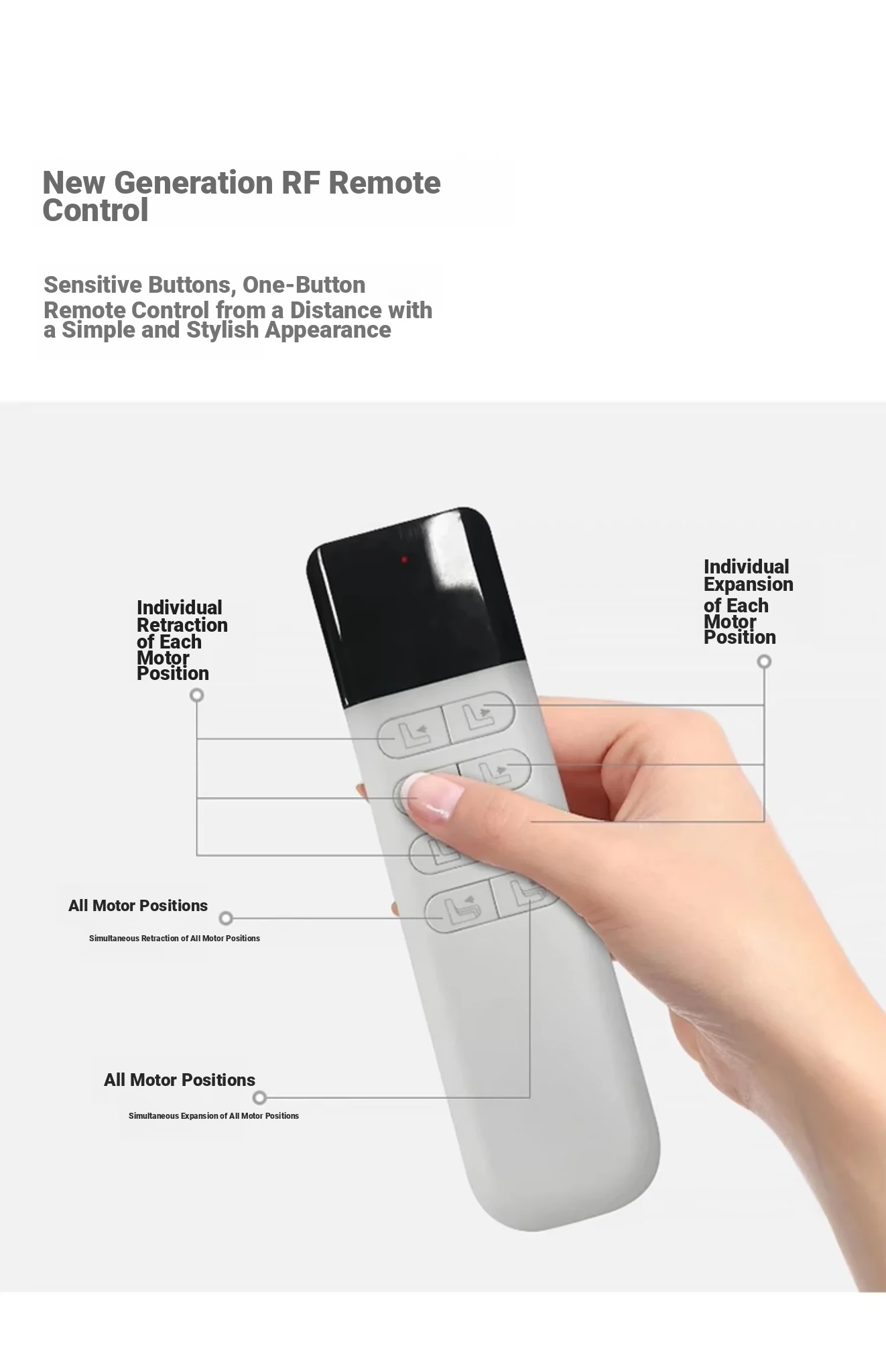 New Generation RF Remote Control

Sensitive Buttons, One-Button Remote Control from a Distance with a Simple and Stylish Appearance

Individual Retraction of Each Motor Position

Individual Expansion of Each Motor Position

All Motor Positions

Simultaneous Retraction of All Motor Positions

All Motor Positions

Simultaneous Expansion of All Motor Positions